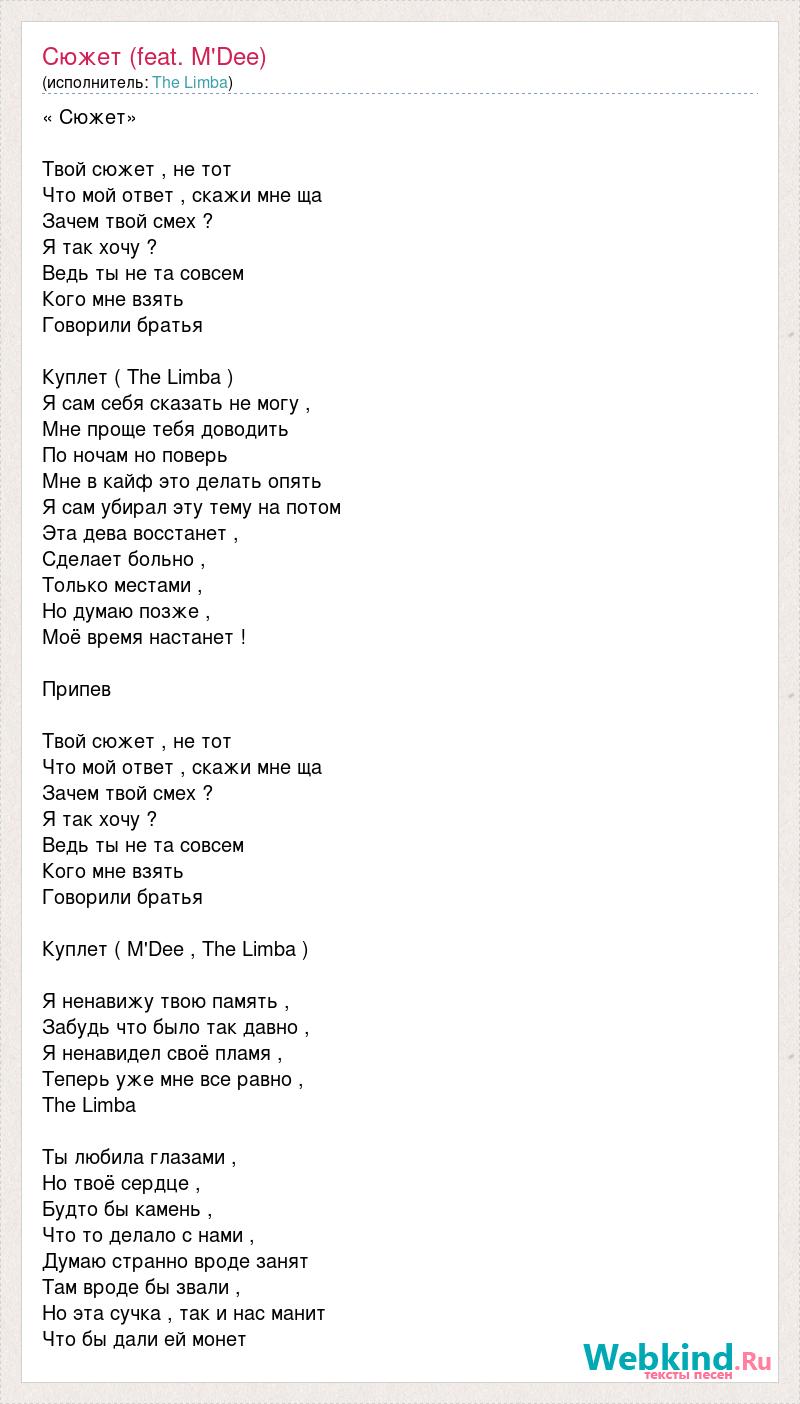 Сюжет (feat. M'Dee)
(исполнитель: The Limba)

« Сюжет»

Твой сюжет , не тот
Что мой ответ , скажи мне ща
Зачем твой смех ?
Я так хочу ?
Ведь ты не та совсем
Кого мне взять
Говорили братья

Куплет ( The Limba )
Я сам себя сказать не могу ,
Мне проще тебя доводить
По ночам но поверь
Мне в кайф это делать опять
Я сам убирал эту тему на потом
Эта дева восстанет ,
Сделает больно ,
Только местами ,
Но думаю позже ,
Моё время настанет !

Припев

Твой сюжет , не тот
Что мой ответ , скажи мне ща
Зачем твой смех ?
Я так хочу ?
Ведь ты не та совсем
Кого мне взять
Говорили братья

Куплет ( M'Dee , The Limba )

Я ненавижу твою память ,
Забудь что было так давно ,
Я ненавидел своё пламя ,
Теперь уже мне все равно ,
The Limba

Ты любила глазами ,
Но твоё сердце ,
Будто бы камень ,
Что то делало с нами ,
Думаю странно вроде занят
Там вроде бы звали ,
Но эта сучка , так и нас манит
Что бы дали ей монет

Webkind.Ru
тексты песен